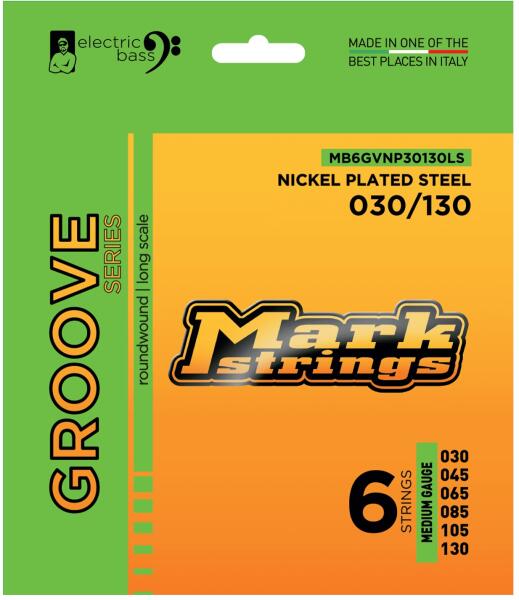 electric
bass

MADE IN ONE OF THE
BEST PLACES IN ITALY

GROOVE
SERIES
roundwound | long scale

MB6GVNP30130LS
NICKEL PLATED STEEL
030/130

Mark
strings

6
STRINGS
MEDIUM GAUGE
030
045
065
085
105
130